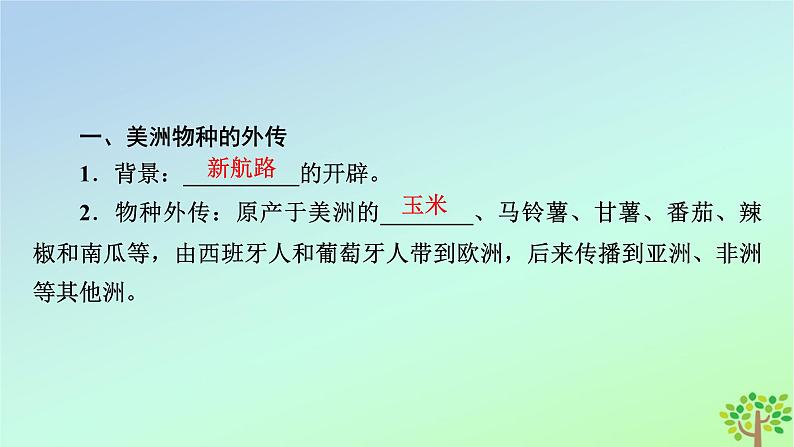 一、美洲物种的外传

1．背景：新航路的开辟。

2．物种外传：原产于美洲的玉米、马铃薯、甘薯、番茄、辣椒和南瓜等，由西班牙人和葡萄牙人带到欧洲，后来传播到亚洲、非洲等其他洲。